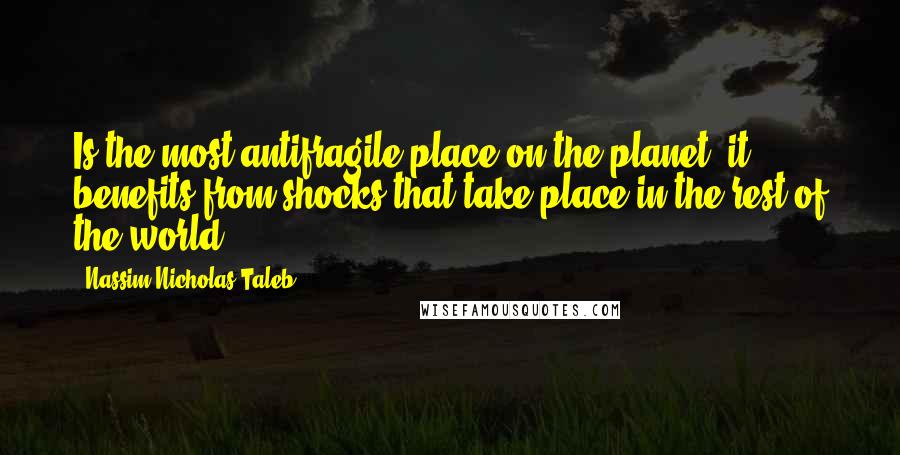 Is the most antifragile place on the planet; it benefits from shocks that take place in the rest of the world.

Nassim Nicholas Taleb

WISEFAMOUSQUOTES.COM